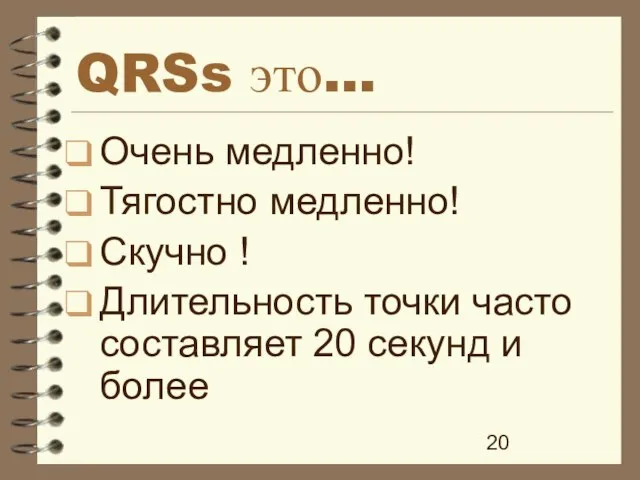 QRSs это…

Очень медленно!
Тягостно медленно!
Скучно !
Длительность точки часто составляет 20 секунд и более

20